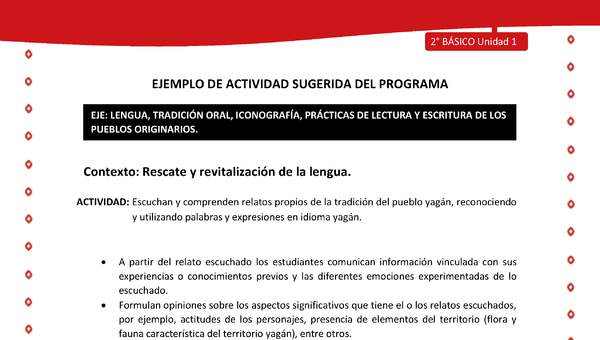 2° BÁSICO Unidad 1

EJEMPLO DE ACTIVIDAD SUGERIDA DEL PROGRAMA

EJE: LENGUA, TRADICIÓN ORAL, ICONOGRAFÍA, PRÁCTICAS DE LECTURA Y ESCRITURA DE LOS PUEBLOS ORIGINARIOS.

Contexto: Rescate y revitalización de la lengua.

ACTIVIDAD: Escuchan y comprenden relatos propios de la tradición del pueblo yagán, reconociendo y utilizando palabras y expresiones en idioma yagán.

• A partir del relato escuchado los estudiantes comunican información vinculada con sus experiencias o conocimientos previos y las diferentes emociones experimentadas de lo escuchado.
• Formulan opiniones sobre los aspectos significativos que tiene el o los relatos escuchados, por ejemplo, actitudes de los personajes, presencia de elementos del territorio (flora y fauna característica del territorio yagán), entre otros.